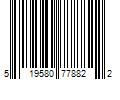 5 19580 77882 2